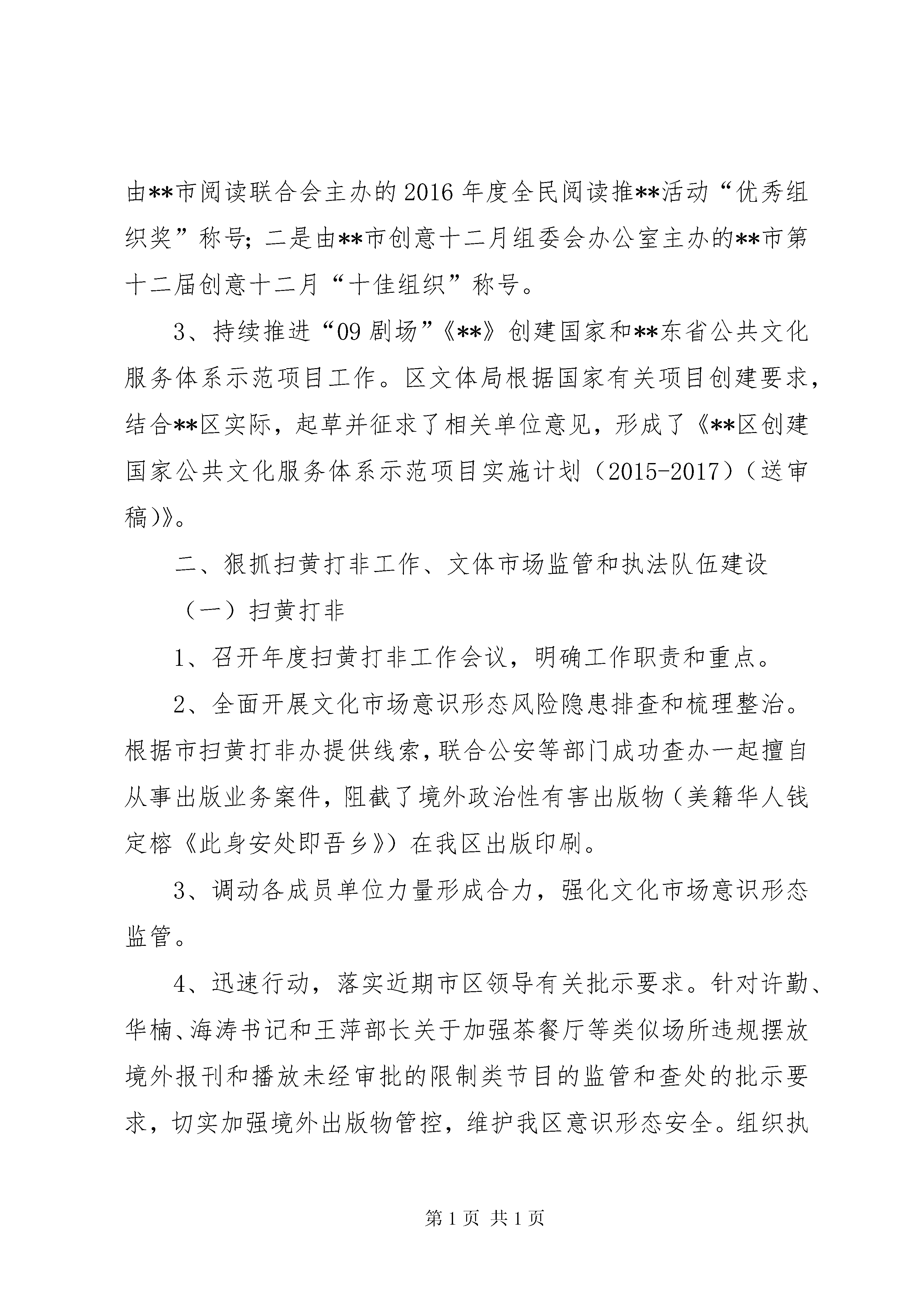 由**市阅读联合会主办的2016年度全民阅读推**活动“优秀组织奖”称号；二是由**市创意十二月组委会办公室主办的**市第十二届创意十二月“十佳组织”称号。

3、持续推进“09剧场”《**》创建国家和**东省公共文化服务体系示范项目工作。区文体局根据国家有关项目创建要求，结合**区实际，起草并征求了相关单位意见，形成了《**区创建国家公共文化服务体系示范项目实施计划（2015-2017）（送审稿)》。

二、狠抓扫黄打非工作、文体市场监管和执法队伍建设

（一）扫黄打非

1、召开年度扫黄打非工作会议，明确工作职责和重点。

2、全面开展文化市场意识形态风险隐患排查和梳理整治。根据市扫黄打非办提供线索，联合公安等部门成功查办一起擅自从事出版业务案件，阻截了境外政治性有害出版物（美籍华人钱定榕《此身安处即吾乡》）在我区出版印刷。

3、调动各成员单位力量形成合力，强化文化市场意识形态监管。

4、迅速行动，落实近期市区领导有关批示要求。针对许勤、华楠、海涛书记和王萍部长关于加强茶餐厅等类似场所违规摆放境外报刊和播放未经审批的限制类节目的监管和查处的批示要求，切实加强境外出版物管控，维护我区意识形态安全。组织执

第1页 共1页